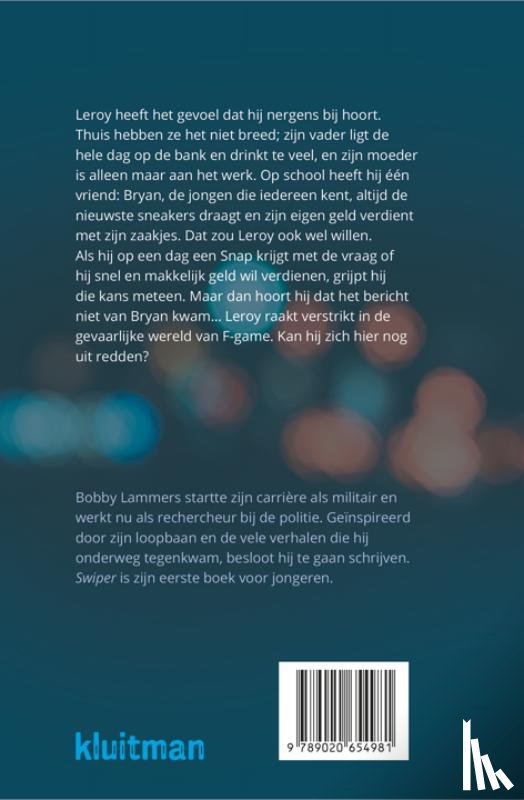 Leroy heeft het gevoel dat hij nergens bij hoort. Thuis hebben ze het niet breed; zijn vader ligt de hele dag op de bank en drinkt te veel, en zijn moeder is alleen maar aan het werk. Op school heeft hij één vriend: Bryan, de jongen die iedereen kent, altijd de nieuwste sneakers draagt en zijn eigen geld verdient met zijn zaakjes. Dat zou Leroy ook wel willen.
Als hij op een dag een Snap krijgt met de vraag of hij snel en makkelijk geld wil verdienen, grijpt hij die kans meteen. Maar dan hoort hij dat het bericht niet van Bryan kwam... Leroy raakt verstrikt in de gevaarlijke wereld van F-game. Kan hij zich hier nog uit redden?

Bobby Lammers startte zijn carrière als militair en werkt nu als rechercheur bij de politie. Geïnspireerd door zijn loopbaan en de vele verhalen die hij onderweg tegenkwam, besloot hij te gaan schrijven. Swiper is zijn eerste boek voor jongeren.

kluitman

9 789020 654981